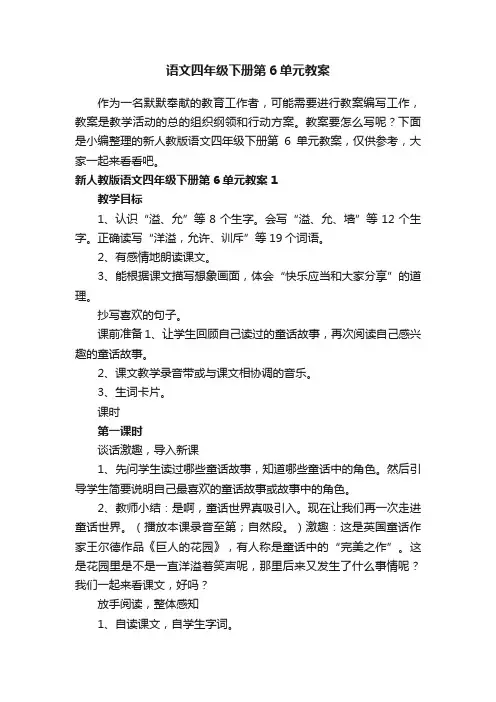 语文四年级下册第 6 单元教案

作为一名默默奉献的教育工作者，可能需要进行教案编写工作，教案是教学活动的总的组织纲领和行动方案。教案要怎么写呢？下面是小编整理的新人教版语文四年级下册第 6 单元教案，仅供参考，大家一起来看看吧。

新人教版语文四年级下册第 6 单元教案 1

教学目标

1、认识“溢、允”等 8 个生字。会写“溢、允、墙”等 12 个生字。正确读写“洋溢，允许、训斥”等 19 个词语。

2、有感情地朗读课文。

3、能根据课文描写想象画面，体会“快乐应当和大家分享”的道理。

抄写喜欢的句子。

课前准备 1、让学生回顾自己读过的童话故事，再次阅读自己感兴趣的童话故事。

2、课文教学录音带或与课文相协调的音乐。

3、生词卡片。

课时

第一课时

谈话激趣，导入新课

1、先问学生读过哪些童话故事，知道哪些童话中的角色。然后引导学生简要说明自己最喜欢的童话故事或故事中的角色。

2、教师小结：是啊，童话世界真吸引入。现在让我们再一次走进童话世界。（播放本课录音至第；自然段。）激趣：这是英国童话作家王尔德作品《巨人的花园》，有人称是童话中的“完美之作”。这是花园里是不是一直洋溢着笑声呢，那里后来又发生了什么事情呢？我们一起来看课文，好吗？

放手阅读，整体感知

1、自读课文，自学生字词。